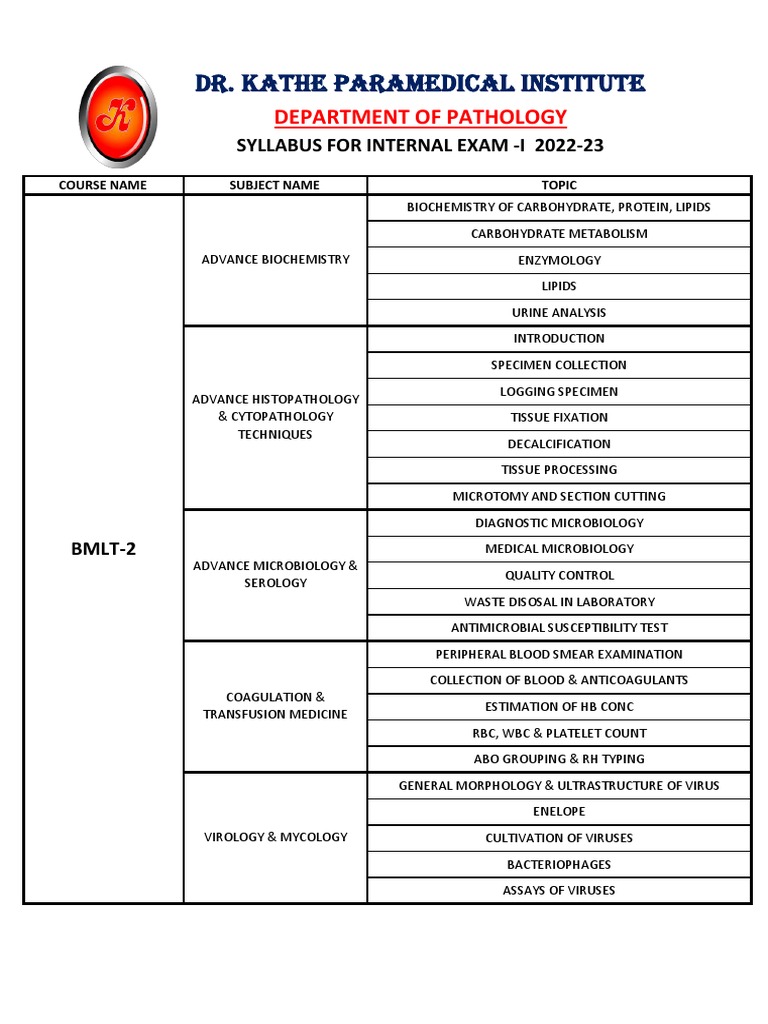 K

DR. KATHE PARAMEDICAL INSTITUTE

DEPARTMENT OF PATHOLOGY

SYLLABUS FOR INTERNAL EXAM -I 2022-23

| COURSE NAME | SUBJECT NAME | TOPIC |
|---|---|---|
| BMLT-2 | ADVANCE BIOCHEMISTRY | BIOCHEMISTRY OF CARBOHYDRATE, PROTEIN, LIPIDS |
| | | CARBOHYDRATE METABOLISM |
| | | ENZYMOLOGY |
| | | LIPIDS |
| | | URINE ANALYSIS |
| | ADVANCE HISTOPATHOLOGY & CYTOPATHOLOGY TECHNIQUES | INTRODUCTION |
| | | SPECIMEN COLLECTION |
| | | LOGGING SPECIMEN |
| | | TISSUE FIXATION |
| | | DECALCIFICATION |
| | | TISSUE PROCESSING |
| | | MICROTOMY AND SECTION CUTTING |
| | ADVANCE MICROBIOLOGY & SEROLOGY | DIAGNOSTIC MICROBIOLOGY |
| | | MEDICAL MICROBIOLOGY |
| | | QUALITY CONTROL |
| | | WASTE DISOSAL IN LABORATORY |
| | | ANTIMICROBIAL SUSCEPTIBILITY TEST |
| | COAGULATION & TRANSFUSION MEDICINE | PERIPHERAL BLOOD SMEAR EXAMINATION |
| | | COLLECTION OF BLOOD & ANTICOAGULANTS |
| | | ESTIMATION OF HB CONC |
| | | RBC, WBC & PLATELET COUNT |
| | | ABO GROUPING & RH TYPING |
| | VIROLOGY & MYCOLOGY | GENERAL MORPHOLOGY & ULTRASTRUCTURE OF VIRUS |
| | | ENELOPE |
| | | CULTIVATION OF VIRUSES |
| | | BACTERIOPHAGES |
| | | ASSAYS OF VIRUSES |